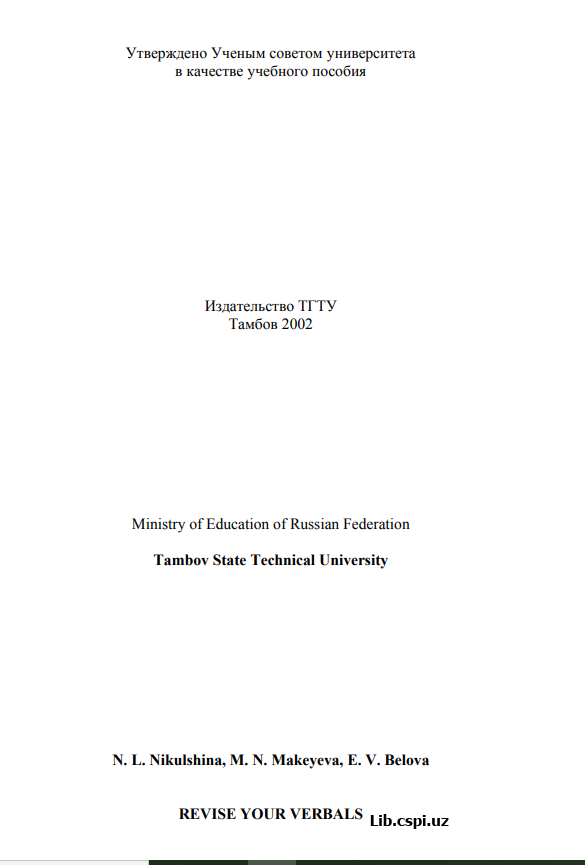 Утверждено Ученым советом университета
в качестве учебного пособия

Издательство ТГТУ
Тамбов 2002

Ministry of Education of Russian Federation

Tambov State Technical University

N. L. Nikulshina, M. N. Makeyeva, E. V. Belova

REVISE YOUR VERBALS

Lib.cspi.uz